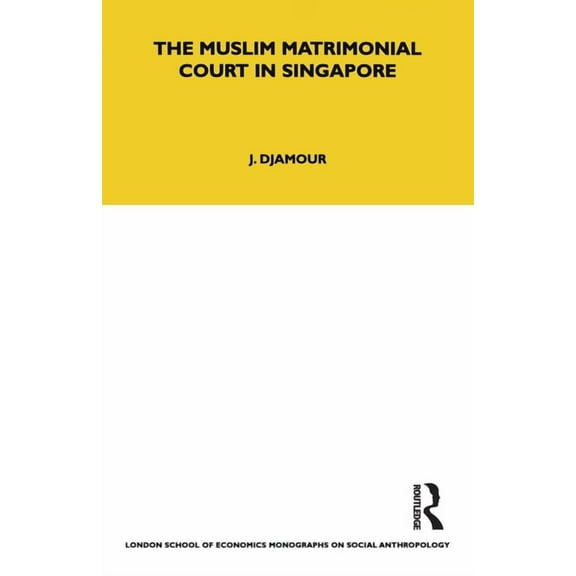 THE MUSLIM MATRIMONIAL COURT IN SINGAPORE

J. DJAMOUR

ROUTLEDGE

LONDON SCHOOL OF ECONOMICS MONOGRAPHS ON SOCIAL ANTHROPOLOGY